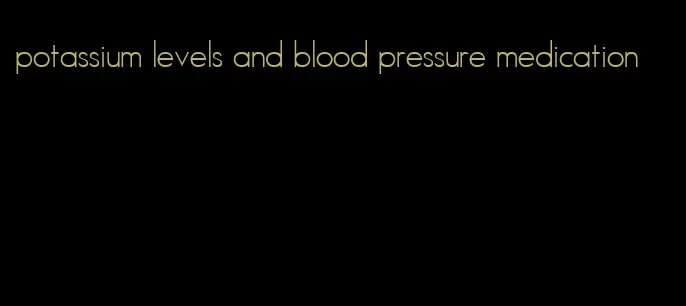 potassium levels and blood pressure medication